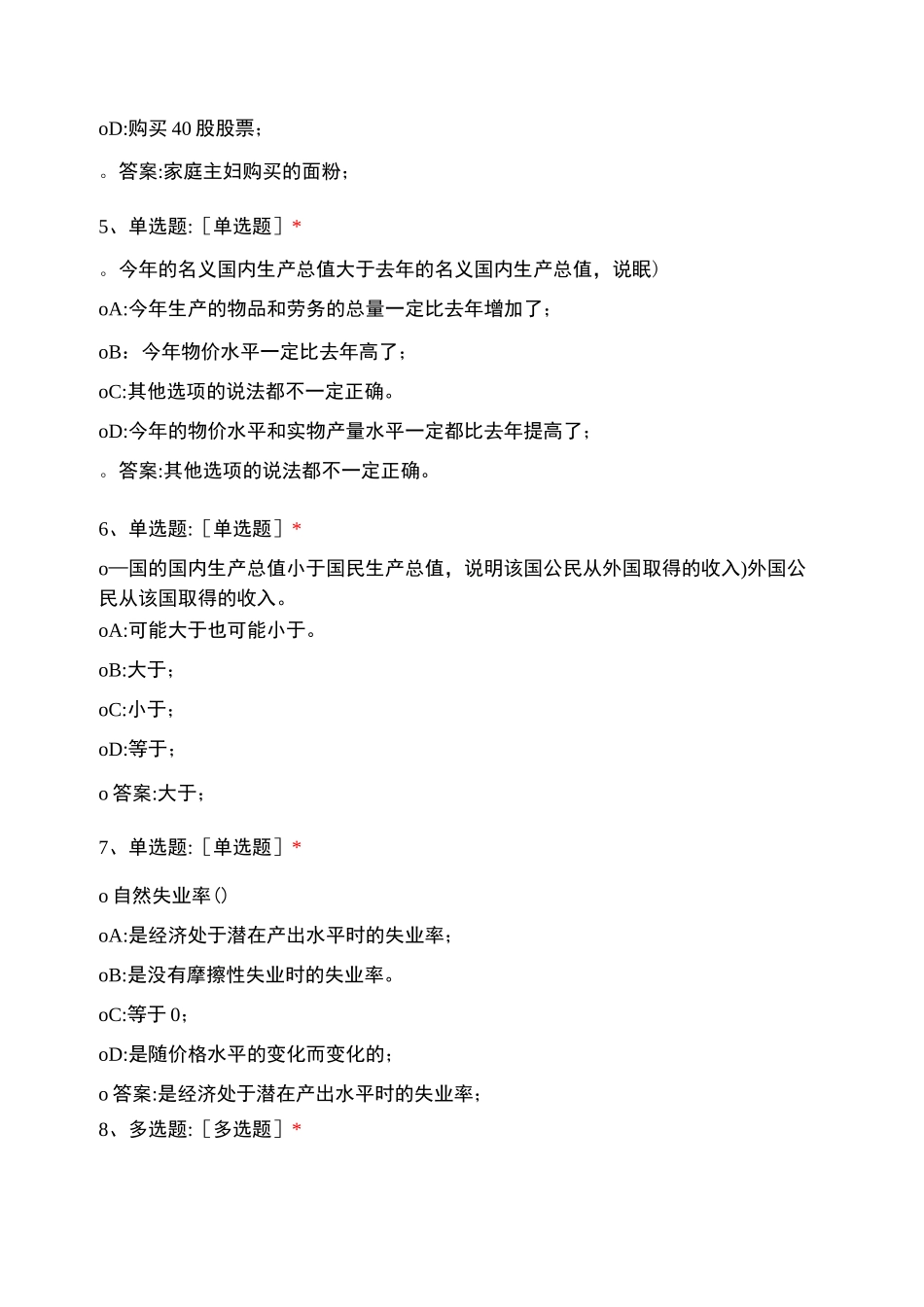 oD:购买 40 股股票;

。答案:家庭主妇购买的面粉;

5、单选题:［单选题］*

。今年的名义国内生产总值大于去年的名义国内生产总值，说眠)

oA:今年生产的物品和劳务的总量一定比去年增加了;

oB：今年物价水平一定比去年高了;

oC:其他选项的说法都不一定正确。

oD:今年的物价水平和实物产量水平一定都比去年提高了;

。答案:其他选项的说法都不一定正确。

6、单选题:［单选题］*

o—国的国内生产总值小于国民生产总值，说明该国公民从外国取得的收入)外国公民从该国取得的收入。

oA:可能大于也可能小于。

oB:大于;

oC:小于;

oD:等于;

o 答案:大于;

7、单选题:［单选题］*

o 自然失业率()

oA:是经济处于潜在产出水平时的失业率;

oB:是没有摩擦性失业时的失业率。

oC:等于 0;

oD:是随价格水平的变化而变化的;

o 答案:是经济处于潜在产出水平时的失业率;

8、多选题:［多选题］*